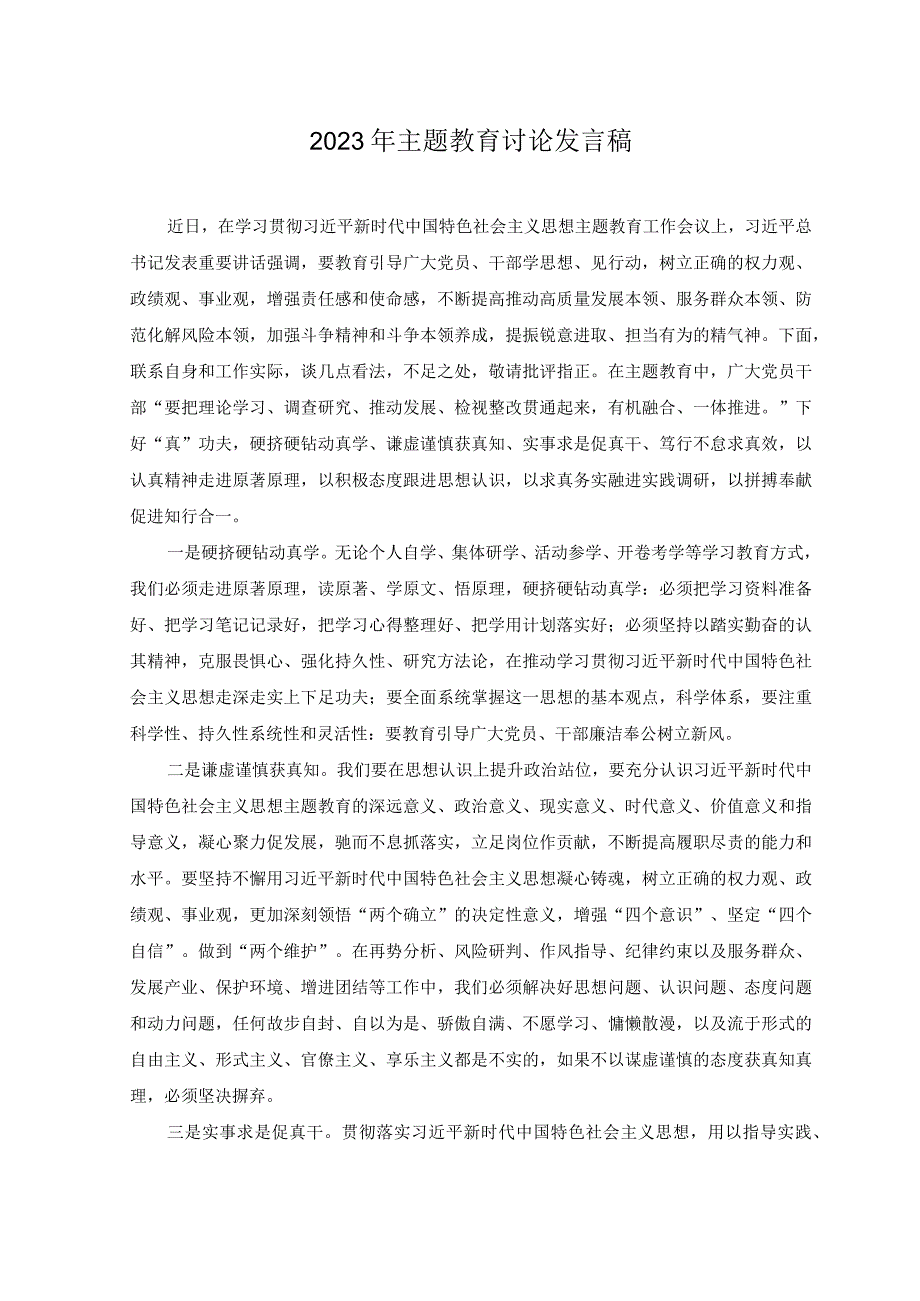 2023年主题教育讨论发言稿

近日，在学习贯彻习近平新时代中国特色社会主义思想主题教育工作会议上，习近平总书记发表重要讲话强调，要教育引导广大党员、干部学思想、见行动，树立正确的权力观、政绩观、事业观，增强责任感和使命感，不断提高推动高质量发展本领、服务群众本领、防范化解风险本领，加强斗争精神和斗争本领养成，提振锐意进取、担当有为的精气神。下面，联系自身和工作实际，谈几点看法，不足之处，敬请批评指正。在主题教育中，广大党员干部“要把理论学习、调查研究、推动发展、检视整改贯通起来，有机融合、一体推进。”下好“真”功夫，硬挤硬钻动真学、谦虚谨慎获真知、实事求是促真干、笃行不怠求真效，以认真精神走进原著原理，以积极态度跟进思想认识，以求真务实融进实践调研，以拼搏奉献促进知行合一。

一是硬挤硬钻动真学。无论个人自学、集体研学、活动参学、开卷考学等学习教育方式，我们必须走进原著原理，读原著、学原文、悟原理，硬挤硬钻动真学：必须把学习资料准备好、把学习笔记记录好，把学习心得整理好、把学用计划落实好；必须坚持以踏实勤奋的认其精神，克服畏惧心、强化持久性、研究方法论，在推动学习贯彻习近平新时代中国特色社会主义思想走深走实上下足功夫；要全面系统掌握这一思想的基本观点，科学体系，要注重科学性、持久性系统性和灵活性：要教育引导广大党员、干部廉洁奉公树立新风。

二是谦虚谨慎获真知。我们要在思想认识上提升政治站位，要充分认识习近平新时代中国特色社会主义思想主题教育的深远意义、政治意义、现实意义、时代意义、价值意义和指导意义，凝心聚力促发展，驰而不息抓落实，立足岗位作贡献，不断提高履职尽责的能力和水平。要坚持不懈用习近平新时代中国特色社会主义思想凝心铸魂，树立正确的权力观、政绩观、事业观，更加深刻领悟“两个确立”的决定性意义，增强“四个意识”、坚定“四个自信”。做到“两个维护”。在再势分析、风险研判、作风指导、纪律约束以及服务群众、发展产业、保护环境、增进团结等工作中，我们必须解决好思想问题、认识问题、态度问题和动力问题，任何故步自封、自以为是、骄傲自满、不愿学习、慵懒散漫，以及流于形式的自由主义、形式主义、官僚主义、享乐主义都是不实的，如果不以谋虚谨慎的态度获真知真理，必须坚决摒弃。

三是实事求是促真干。贯彻落实习近平新时代中国特色社会主义思想，用以指导实践、